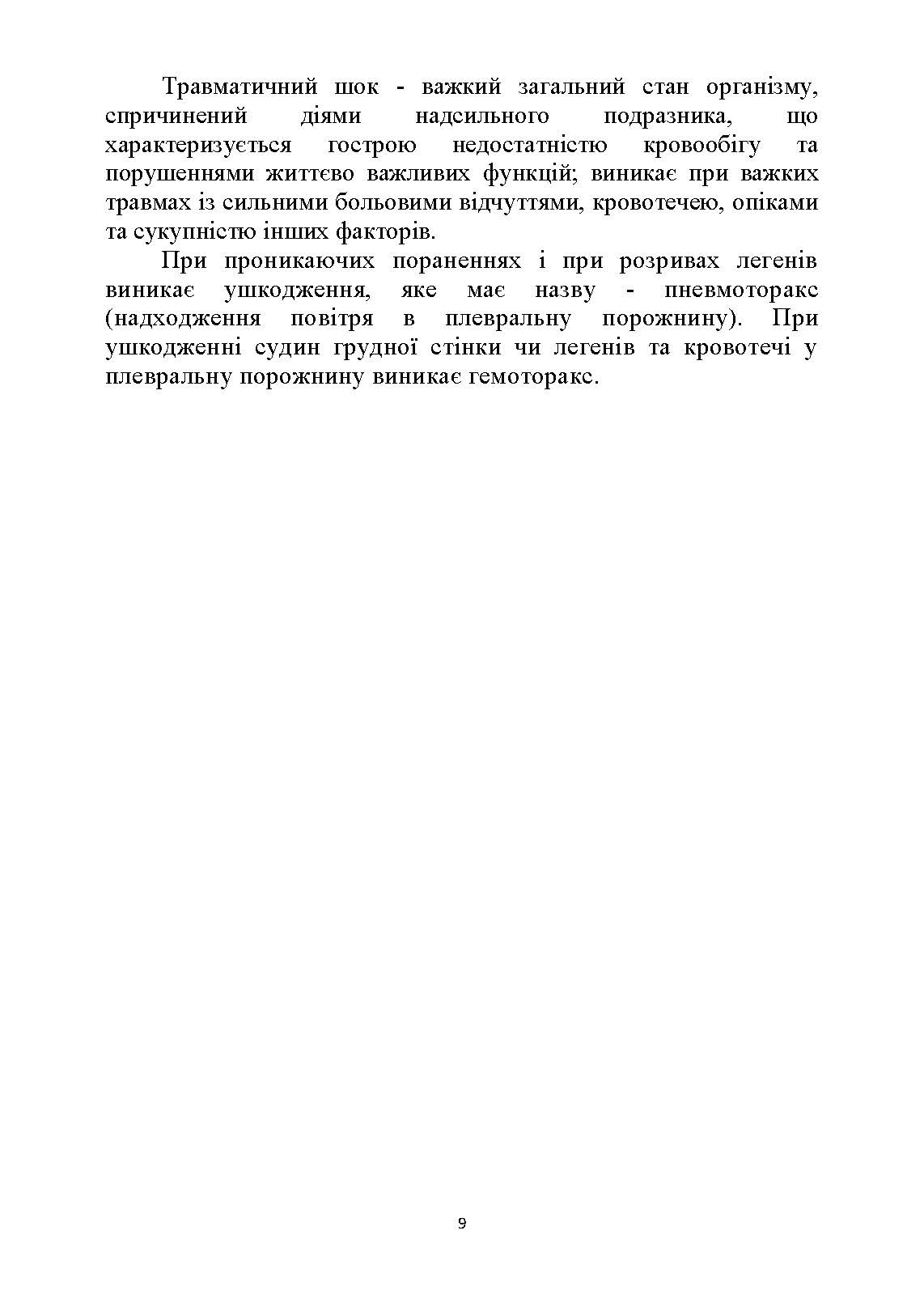 Травматичний шок - важкий загальний стан організму, спричинений діями надсильного подразника, що характеризується гострою недостатністю кровообігу та порушеннями життєво важливих функцій; виникає при важких травмах із сильними больовими відчуттями, кровотечею, опіками та сукупністю інших факторів.

При проникаючих пораненнях і при розривах легенів виникає ушкодження, яке має назву - пневмоторакс (надходження повітря в плевральну порожнину). При ушкодженні судин грудної стінки чи легенів та кровотечі у плевральну порожнину виникає гемоторакс.

9